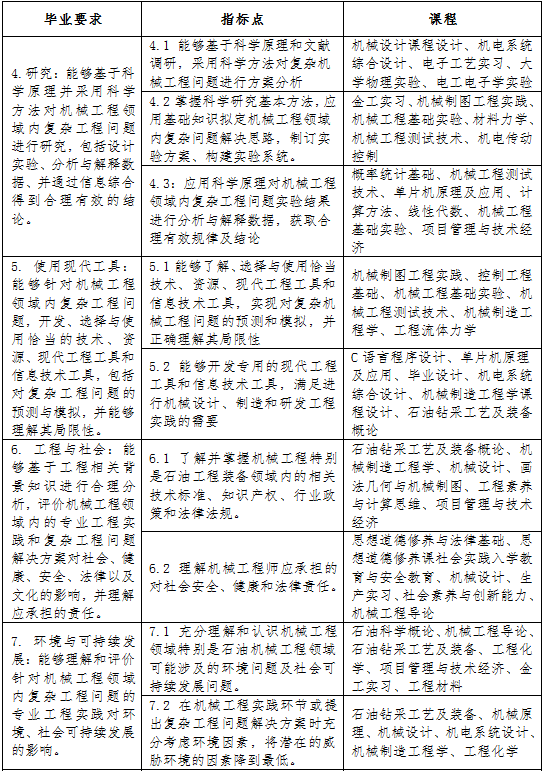 | 毕业要求 | 指标点 | 课程 |
|---|---|---|
| 4.研究：能够基于科学原理并采用科学方法对机械工程领域内复杂工程问题进行研究，包括设计实验、分析与解释数据、并通过信息综合得到合理有效的结论。 | 4.1 能够基于科学原理和文献调研，采用科学方法对复杂机械工程问题进行方案分析 | 机械设计课程设计、机电系统综合设计、电子工艺实习、大学物理实验、电工电子学实验 |
| | 4.2 掌握科学研究基本方法，应用基础知识拟定机械工程领域内复杂问题解决思路，制订实验方案、构建实验系统。 | 金工实习、机械制图工程实践、机械工程基础实验、材料力学、机械工程测试技术、机电传动控制 |
| | 4.3：应用科学原理对机械工程领域内复杂工程问题实验结果进行分析与解释数据，获取合理有效规律及结论 | 概率统计基础、机械工程测试技术、单片机原理及应用、计算方法、线性代数、机械工程基础实验、项目管理与技术经济 |
| 5. 使用现代工具：能够针对机械工程领域内复杂工程问题，开发、选择与使用恰当的技术、资源、现代工程工具和信息技术工具，包括对复杂工程问题的预测与模拟，并能够理解其局限性。 | 5.1 能够了解、选择与使用恰当技术、资源、现代工程工具和信息技术工具，实现对复杂机械工程问题的预测和模拟，并正确理解其局限性 | 机械制图工程实践、控制工程基础、机械工程基础实验、机械工程测试技术、机械制造工程学、工程流体力学 |
| | 5.2 能够开发专用的现代工程工具和信息技术工具，满足进行机械设计、制造和研发工程实践的需要 | C语言程序设计、单片机原理及应用、毕业设计、机电系统综合设计、机械制造工程学课程设计、石油钻采工艺及装备概论 |
| 6. 工程与社会：能够基于工程相关背景知识进行合理分析，评价机械工程领域内的专业工程实践和复杂工程问题解决方案对社会、健康、安全、法律以及文化的影响，并理解应承担的责任。 | 6.1 了解并掌握机械工程特别是石油工程装备领域内的相关技术标准、知识产权、行业政策和法律法规。 | 石油钻采工艺及装备概论、机械制造工程学、机械设计、画法几何与机械制图、工程素养与计算思维、项目管理与技术经济 |
| | 6.2 理解机械工程师应承担的对社会安全、健康和法律责任。 | 思想道德修养与法律基础、思想道德修养课社会实践入学教育与安全教育、机械设计、生产实习、社会素养与创新能力、机械工程导论 |
| 7. 环境与可持续发展：能够理解和评价针对机械工程领域内复杂工程问题的专业工程实践对环境、社会可持续发展的影响。 | 7.1 充分理解和认识机械工程领域特别是石油机械工程领域可能涉及的环境问题及社会可持续发展问题。 | 石油科学概论、机械工程导论、石油钻采工艺及装备、工程化学、项目管理与技术经济、金工实习、工程材料 |
| | 7.2 在机械工程实践环节或提出复杂工程问题解决方案时充分考虑环境因素，将潜在的威胁环境的因素降到最低。 | 石油钻采工艺及装备、机械原理、机械设计、机电系统设计、机械制造工程学、工程化学 |